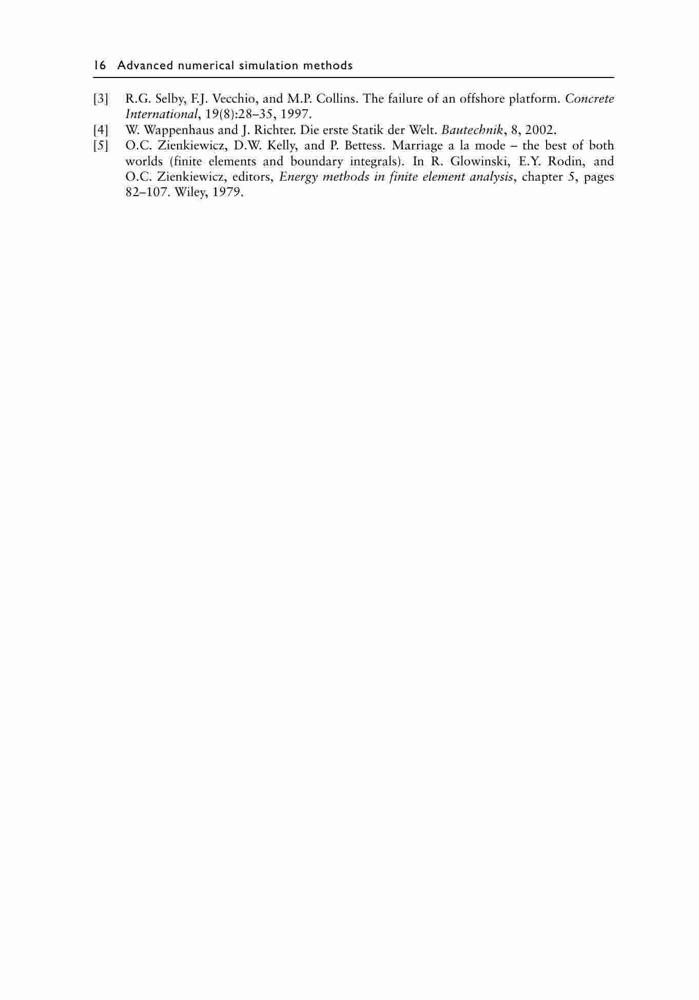 16 Advanced numerical simulation methods

[3] R.G. Selby, F.J. Vecchio, and M.P. Collins. The failure of an offshore platform. Concrete International, 19(8):28–35, 1997.

[4] W. Wappenhaus and J. Richter. Die erste Statik der Welt. Bautechnik, 8, 2002.

[5] O.C. Zienkiewicz, D.W. Kelly, and P. Bettess. Marriage a la mode – the best of both worlds (finite elements and boundary integrals). In R. Glowinski, E.Y. Rodin, and O.C. Zienkiewicz, editors, Energy methods in finite element analysis, chapter 5, pages 82–107. Wiley, 1979.